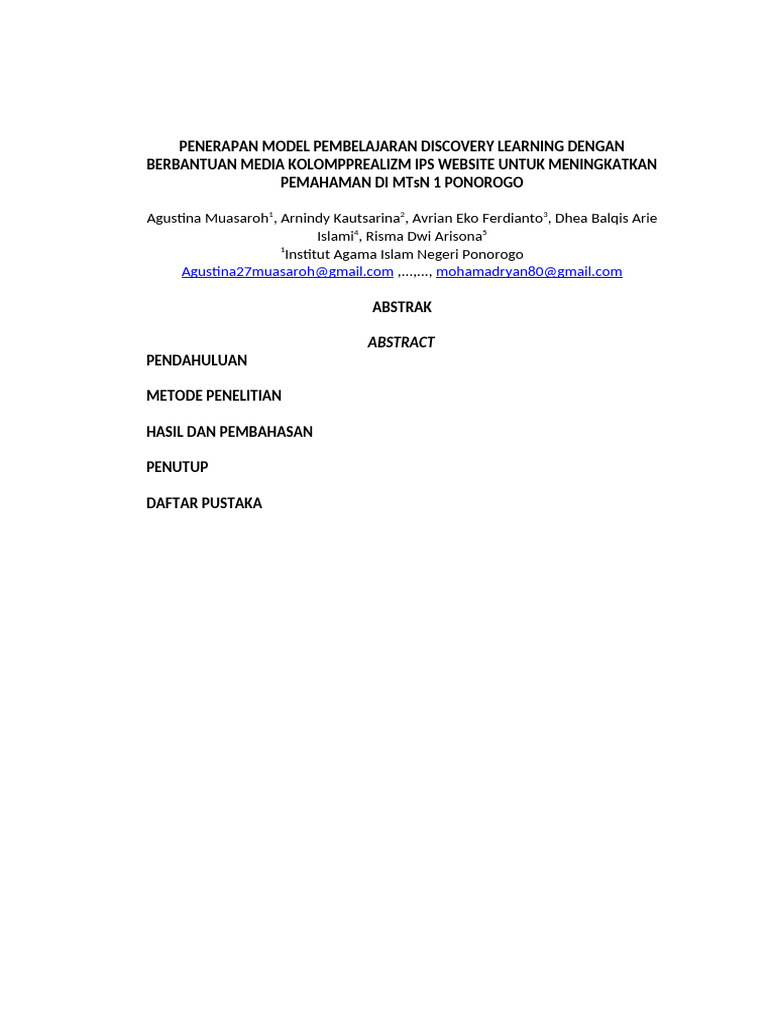 PENERAPAN MODEL PEMBELAJARAN DISCOVERY LEARNING DENGAN BERBANTUAN MEDIA KOLOMPPREALIZM IPS WEBSITE UNTUK MENINGKATKAN PEMAHAMAN DI MTsN 1 PONOROGO

Agustina Muasaroh$^1$, Arnindy Kautsarina$^2$, Avrian Eko Ferdianto$^3$, Dhea Balqis Arie Islami$^4$, Risma Dwi Arisona$^5$
$^1$Institut Agama Islam Negeri Ponorogo
Agustina27muasaroh@gmail.com ,…,…, mohamadryan80@gmail.com

ABSTRAK

ABSTRACT

PENDAHULUAN

METODE PENELITIAN

HASIL DAN PEMBAHASAN

PENUTUP

DAFTAR PUSTAKA